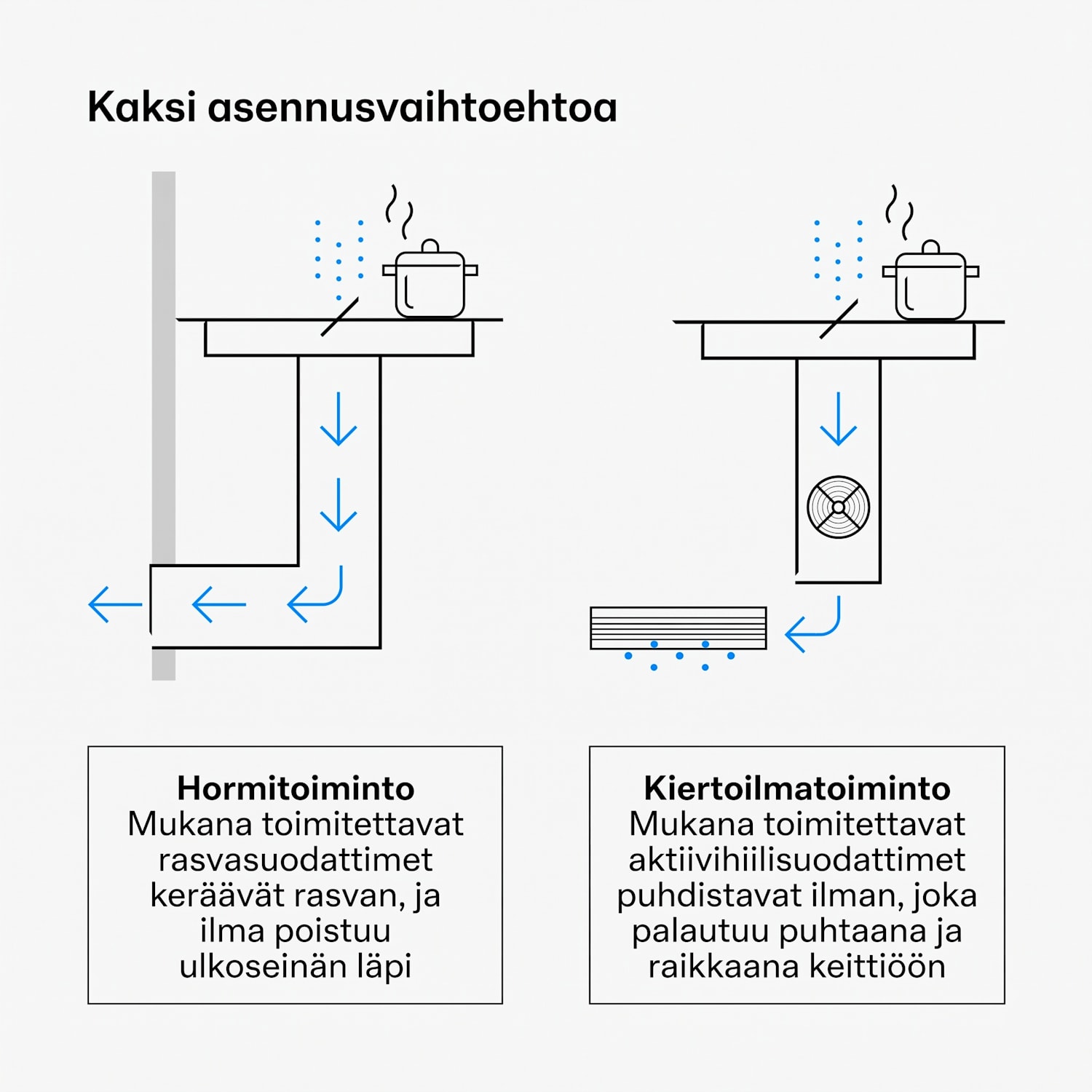 Kaksi asennusvaihtoehtoa

Hormitoiminto
Mukana toimitettavat rasvasuodattimet keräävät rasvan, ja ilma poistuu ulkoseinän läpi

Kiertoilmatoiminto
Mukana toimitettavat aktiivihiilisuodattimet puhdistavat ilman, joka palautuu puhtaana ja raikkaana keittiöön